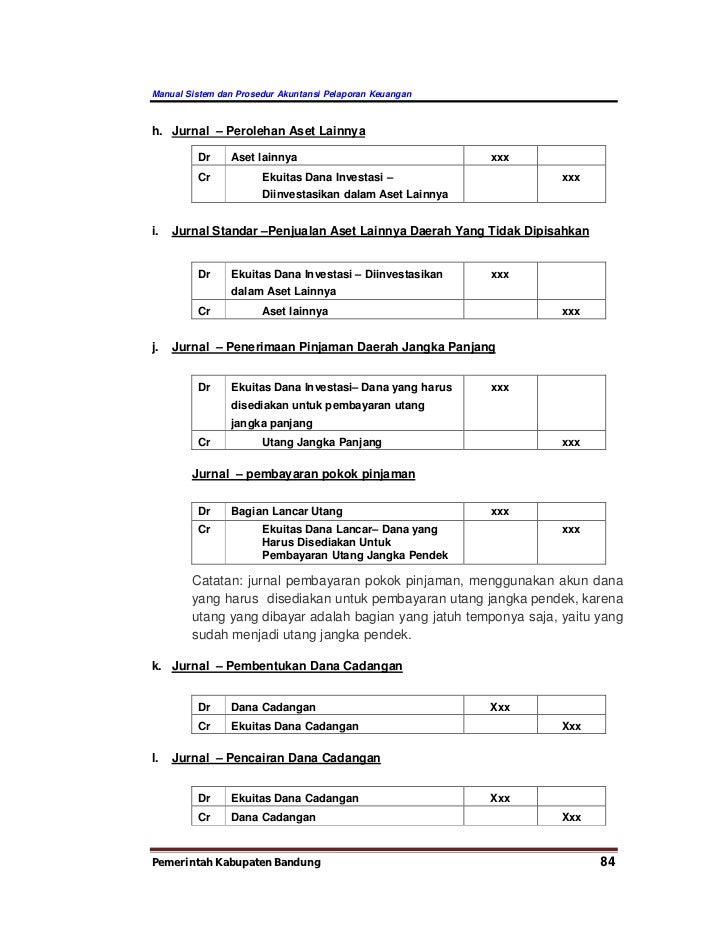 Manual Sistem dan Prosedur Akuntansi Pelaporan Keuangan

h. Jurnal – Perolehan Aset Lainnya

| Dr | Aset lainnya | xxx | |
|---|---|---|---|
| Cr | Ekuitas Dana Investasi – Diinvestasikan dalam Aset Lainnya | | xxx |

i. Jurnal Standar –Penjualan Aset Lainnya Daerah Yang Tidak Dipisahkan

| Dr | Ekuitas Dana Investasi – Diinvestasikan dalam Aset Lainnya | xxx | |
|---|---|---|---|
| Cr | Aset lainnya | | xxx |

j. Jurnal – Penerimaan Pinjaman Daerah Jangka Panjang

| Dr | Ekuitas Dana Investasi– Dana yang harus disediakan untuk pembayaran utang jangka panjang | xxx | |
|---|---|---|---|
| Cr | Utang Jangka Panjang | | xxx |

Jurnal – pembayaran pokok pinjaman

| Dr | Bagian Lancar Utang | xxx | |
|---|---|---|---|
| Cr | Ekuitas Dana Lancar– Dana yang Harus Disediakan Untuk Pembayaran Utang Jangka Pendek | | xxx |

Catatan: jurnal pembayaran pokok pinjaman, menggunakan akun dana yang harus disediakan untuk pembayaran utang jangka pendek, karena utang yang dibayar adalah bagian yang jatuh temponya saja, yaitu yang sudah menjadi utang jangka pendek.

k. Jurnal – Pembentukan Dana Cadangan

| Dr | Dana Cadangan | Xxx | |
|---|---|---|---|
| Cr | Ekuitas Dana Cadangan | | Xxx |

l. Jurnal – Pencairan Dana Cadangan

| Dr | Ekuitas Dana Cadangan | Xxx | |
|---|---|---|---|
| Cr | Dana Cadangan | | Xxx |

Pemerintah Kabupaten Bandung 84